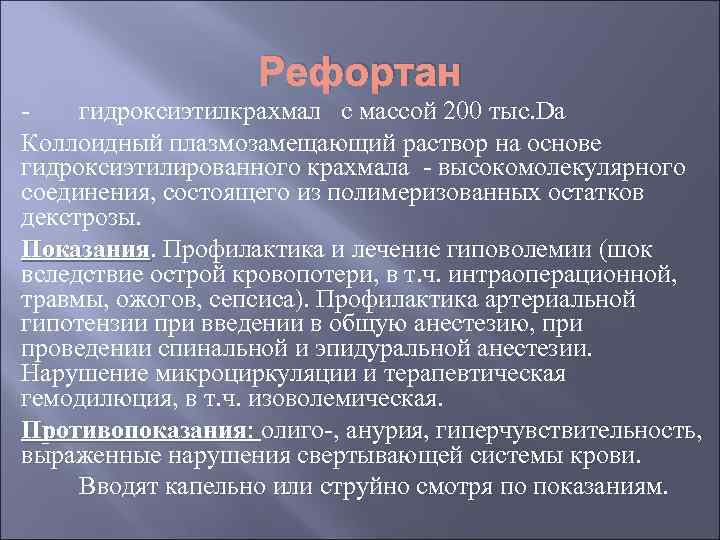 Рефортан

- гидроксиэтилкрахмал с массой 200 тыс.Da

Коллоидный плазмозамещающий раствор на основе гидроксиэтилированного крахмала - высокомолекулярного соединения, состоящего из полимеризованных остатков декстрозы.

Показания. Профилактика и лечение гиповолемии (шок вследствие острой кровопотери, в т.ч. интраоперационной, травмы, ожогов, сепсиса). Профилактика артериальной гипотензии при введении в общую анестезию, при проведении спинальной и эпидуральной анестезии. Нарушение микроциркуляции и терапевтическая гемодилюция, в т.ч. изоволемическая.

Противопоказания: олиго-, анурия, гиперчувствительность, выраженные нарушения свертывающей системы крови.

Вводят капельно или струйно смотря по показаниям.